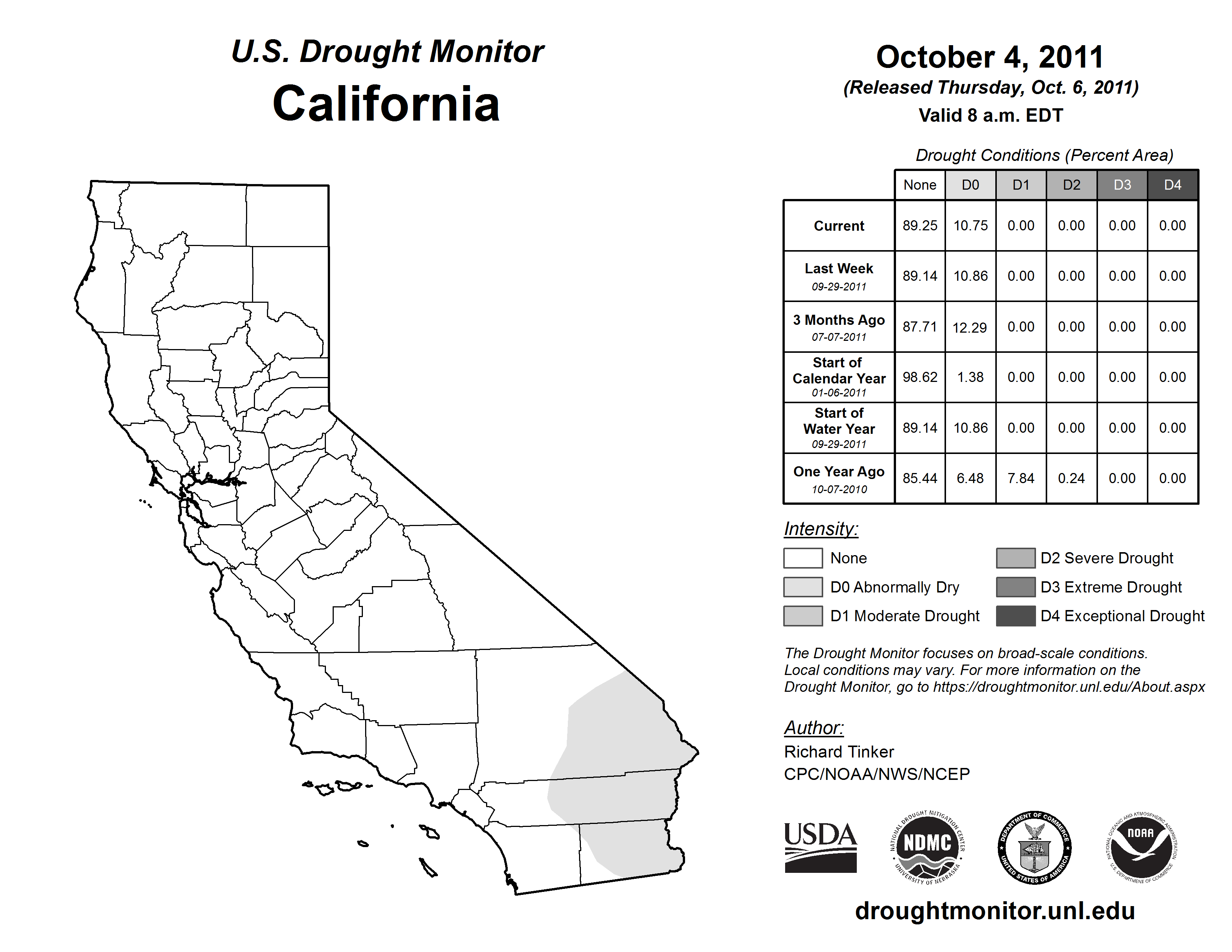 U.S. Drought Monitor
California

October 4, 2011
(Released Thursday, Oct. 6, 2011)
Valid 8 a.m. EDT

Drought Conditions (Percent Area)

| | None | D0 | D1 | D2 | D3 | D4 |
|---|---|---|---|---|---|---|
| Current | 89.25 | 10.75 | 0.00 | 0.00 | 0.00 | 0.00 |
| Last Week 09-29-2011 | 89.14 | 10.86 | 0.00 | 0.00 | 0.00 | 0.00 |
| 3 Months Ago 07-07-2011 | 87.71 | 12.29 | 0.00 | 0.00 | 0.00 | 0.00 |
| Start of Calendar Year 01-06-2011 | 98.62 | 1.38 | 0.00 | 0.00 | 0.00 | 0.00 |
| Start of Water Year 09-29-2011 | 89.14 | 10.86 | 0.00 | 0.00 | 0.00 | 0.00 |
| One Year Ago 10-07-2010 | 85.44 | 6.48 | 7.84 | 0.24 | 0.00 | 0.00 |

Intensity:
None
D0 Abnormally Dry
D1 Moderate Drought
D2 Severe Drought
D3 Extreme Drought
D4 Exceptional Drought

The Drought Monitor focuses on broad-scale conditions. Local conditions may vary. For more information on the Drought Monitor, go to https://droughtmonitor.unl.edu/About.aspx

Author:
Richard Tinker
CPC/NOAA/NWS/NCEP

USDA
NATIONAL DROUGHT MITIGATION CENTER NDMC UNIVERSITY OF NEBRASKA
DEPARTMENT OF COMMERCE UNITED STATES OF AMERICA
NATIONAL OCEANIC AND ATMOSPHERIC ADMINISTRATION NOAA U.S. DEPARTMENT OF COMMERCE

droughtmonitor.unl.edu